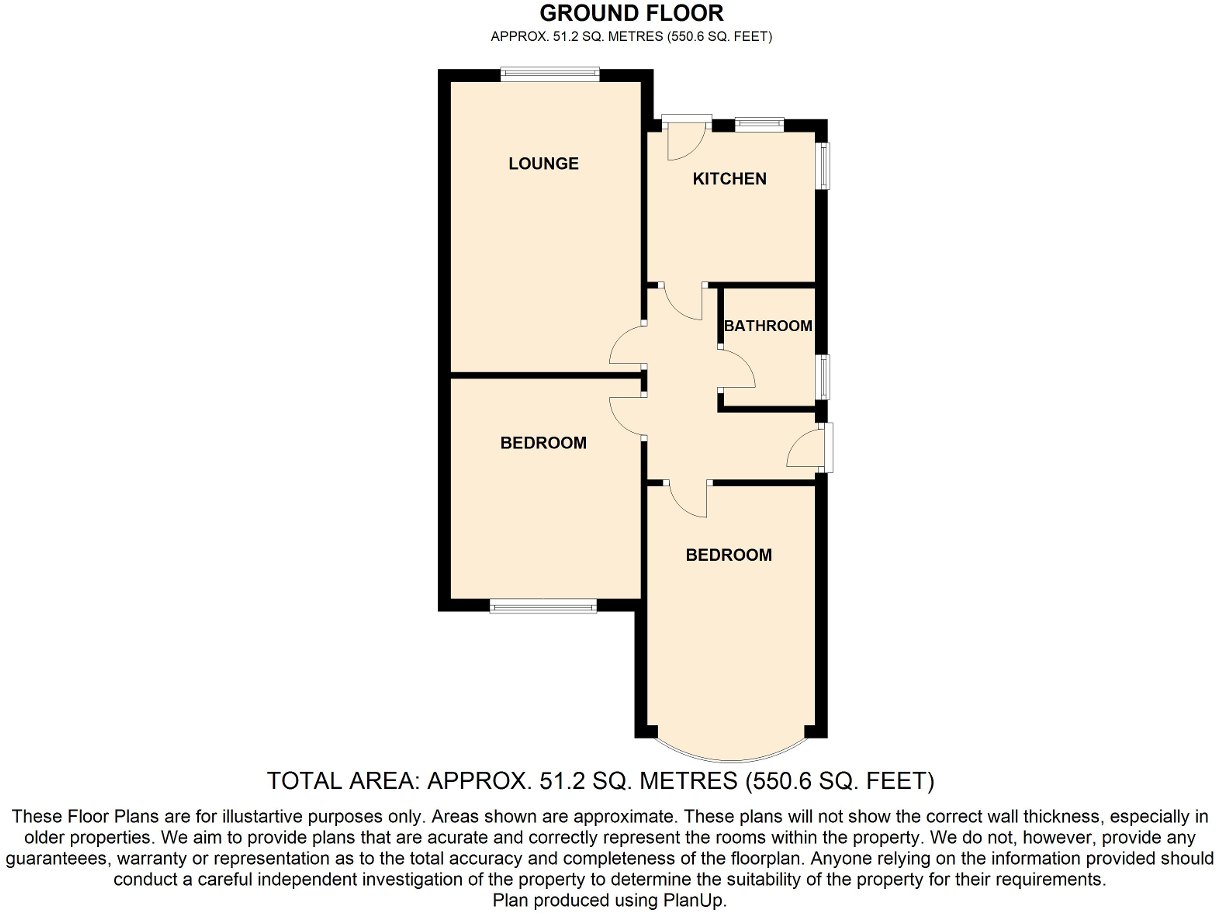 GROUND FLOOR
APPROX. 51.2 SQ. METRES (550.6 SQ. FEET)

LOUNGE

KITCHEN

BATHROOM

BEDROOM

BEDROOM

TOTAL AREA: APPROX. 51.2 SQ. METRES (550.6 SQ. FEET)

These Floor Plans are for illustartive purposes only. Areas shown are approximate. These plans will not show the correct wall thickness, especially in older properties. We aim to provide plans that are acurate and correctly represent the rooms within the property. We do not, however, provide any guaranteees, warranty or representation as to the total accuracy and completeness of the floorplan. Anyone relying on the information provided should conduct a careful independent investigation of the property to determine the suitability of the property for their requirements.
Plan produced using PlanUp.